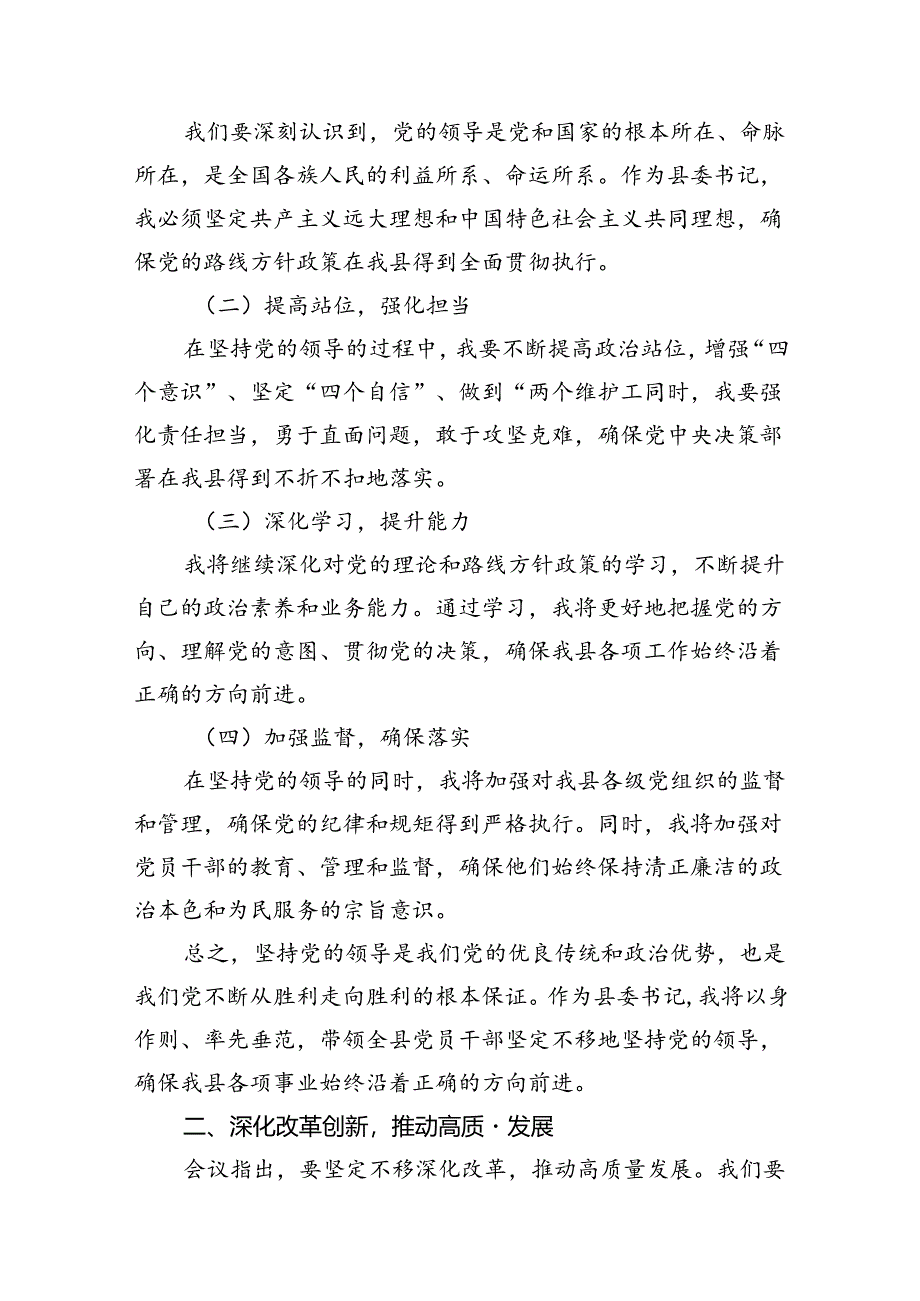 我们要深刻认识到，党的领导是党和国家的根本所在、命脉所在，是全国各族人民的利益所系、命运所系。作为县委书记，我必须坚定共产主义远大理想和中国特色社会主义共同理想，确保党的路线方针政策在我县得到全面贯彻执行。

（二）提高站位，强化担当

在坚持党的领导的过程中，我要不断提高政治站位，增强“四个意识”、坚定“四个自信”、做到“两个维护工同时，我要强化责任担当，勇于直面问题，敢于攻坚克难，确保党中央决策部署在我县得到不折不扣地落实。

（三）深化学习，提升能力

我将继续深化对党的理论和路线方针政策的学习，不断提升自己的政治素养和业务能力。通过学习，我将更好地把握党的方向、理解党的意图、贯彻党的决策，确保我县各项工作始终沿着正确的方向前进。

（四）加强监督，确保落实

在坚持党的领导的同时，我将加强对我县各级党组织的监督和管理，确保党的纪律和规矩得到严格执行。同时，我将加强对党员干部的教育、管理和监督，确保他们始终保持清正廉洁的政治本色和为民服务的宗旨意识。

总之，坚持党的领导是我们党的优良传统和政治优势，也是我们党不断从胜利走向胜利的根本保证。作为县委书记，我将以身作则、率先垂范，带领全县党员干部坚定不移地坚持党的领导，确保我县各项事业始终沿着正确的方向前进。

二、深化改革创新，推动高质·发展

会议指出，要坚定不移深化改革，推动高质量发展。我们要